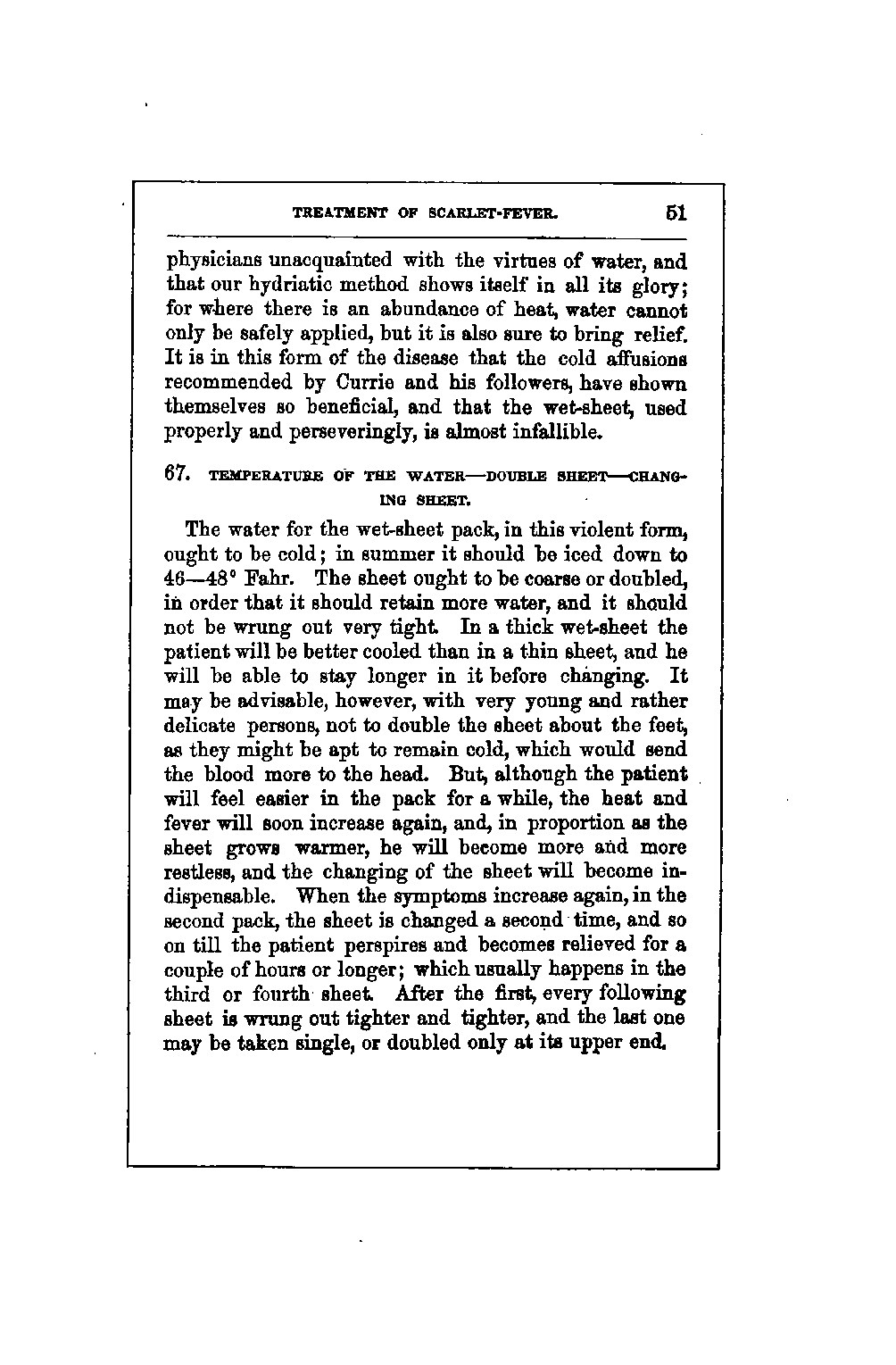 TREATMENT OF SCARLET-FEVER. 51

physicians unacquainted with the virtues of water, and that our hydriatic method shows itself in all its glory; for where there is an abundance of heat, water cannot only be safely applied, but it is also sure to bring relief. It is in this form of the disease that the cold affusions recommended by Currie and his followers, have shown themselves so beneficial, and that the wet-sheet, used properly and perseveringly, is almost infallible.

67. TEMPERATURE OF THE WATER—DOUBLE SHEET—CHANGING SHEET.

The water for the wet-sheet pack, in this violent form, ought to be cold; in summer it should be iced down to 46—48° Fahr. The sheet ought to be coarse or doubled, in order that it should retain more water, and it should not be wrung out very tight. In a thick wet-sheet the patient will be better cooled than in a thin sheet, and he will be able to stay longer in it before changing. It may be advisable, however, with very young and rather delicate persons, not to double the sheet about the feet, as they might be apt to remain cold, which would send the blood more to the head. But, although the patient will feel easier in the pack for a while, the heat and fever will soon increase again, and, in proportion as the sheet grows warmer, he will become more and more restless, and the changing of the sheet will become indispensable. When the symptoms increase again, in the second pack, the sheet is changed a second time, and so on till the patient perspires and becomes relieved for a couple of hours or longer; which usually happens in the third or fourth sheet. After the first, every following sheet is wrung out tighter and tighter, and the last one may be taken single, or doubled only at its upper end.